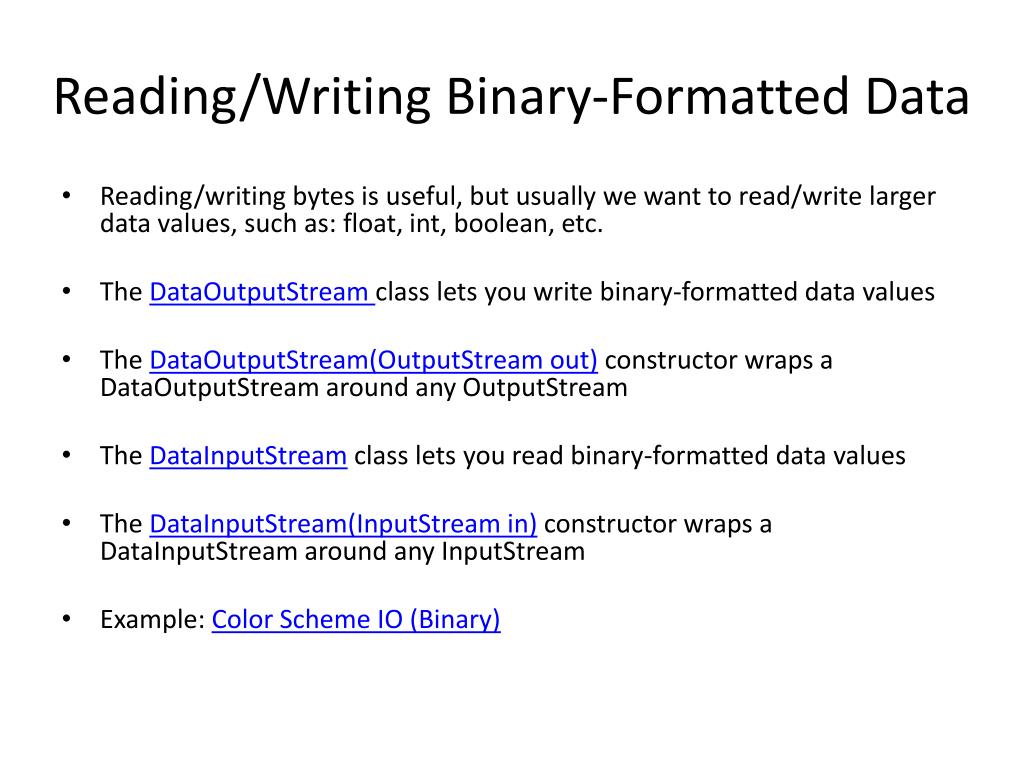 Reading/Writing Binary-Formatted Data

• Reading/writing bytes is useful, but usually we want to read/write larger data values, such as: float, int, boolean, etc.

• The DataOutputStream class lets you write binary-formatted data values

• The DataOutputStream(OutputStream out) constructor wraps a DataOutputStream around any OutputStream

• The DataInputStream class lets you read binary-formatted data values

• The DataInputStream(InputStream in) constructor wraps a DataInputStream around any InputStream

• Example: Color Scheme IO (Binary)